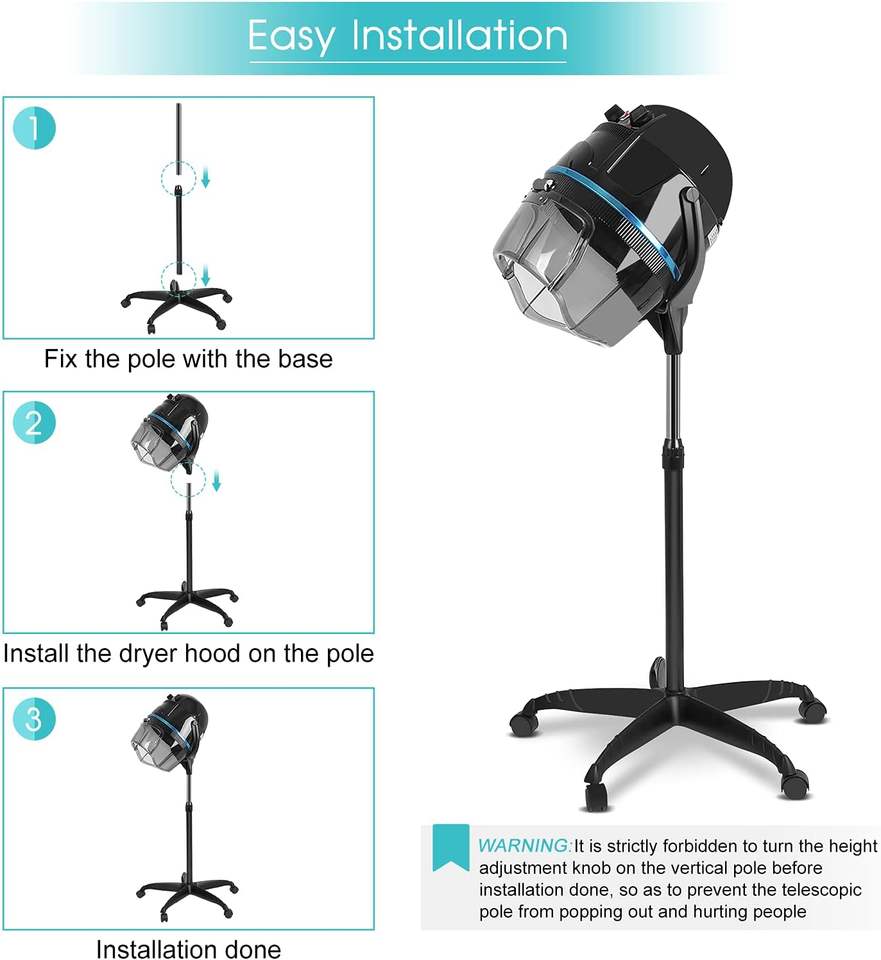 Easy Installation

1

Fix the pole with the base

2

Install the dryer hood on the pole

3

Installation done

WARNING:It is strictly forbidden to turn the height adjustment knob on the vertical pole before installation done, so as to prevent the telescopic pole from popping out and hurting people